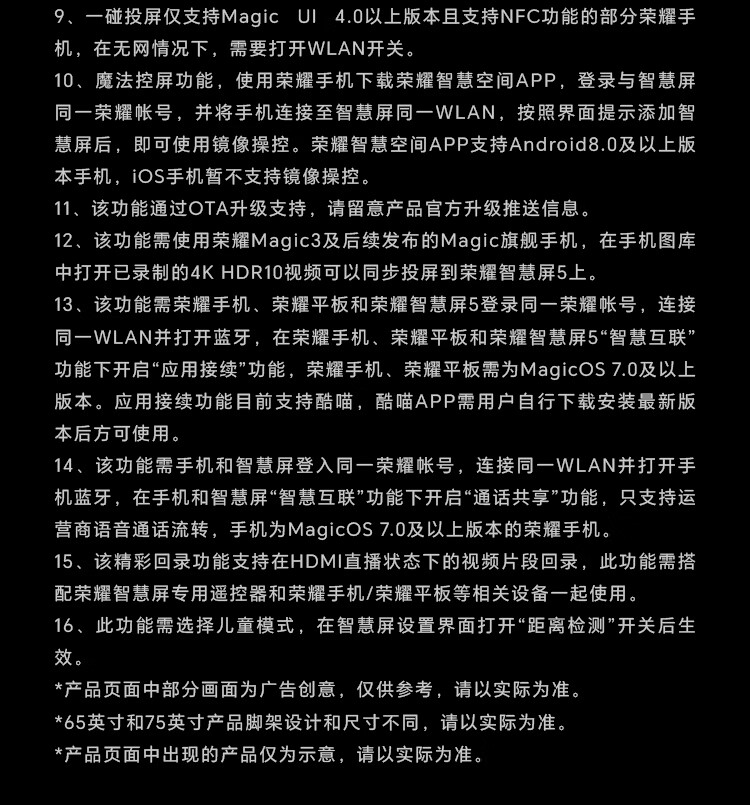 9、一碰投屏仅支持Magic UI 4.0以上版本且支持NFC功能的部分荣耀手机，在无网情况下，需要打开WLAN开关。

10、魔法控屏功能，使用荣耀手机下载荣耀智慧空间APP，登录与智慧屏同一荣耀帐号，并将手机连接至智慧屏同一WLAN，按照界面提示添加智慧屏后，即可使用镜像操控。荣耀智慧空间APP支持Android8.0及以上版本手机，iOS手机暂不支持镜像操控。

11、该功能通过OTA升级支持，请留意产品官方升级推送信息。

12、该功能需使用荣耀Magic3及后续发布的Magic旗舰手机，在手机图库中打开已录制的4K HDR10视频可以同步投屏到荣耀智慧屏5上。

13、该功能需荣耀手机、荣耀平板和荣耀智慧屏5登录同一荣耀帐号，连接同一WLAN并打开蓝牙，在荣耀手机、荣耀平板和荣耀智慧屏5“智慧互联”功能下开启“应用接续”功能，荣耀手机、荣耀平板需为MagicOS 7.0及以上版本。应用接续功能目前支持酷喵，酷喵APP需用户自行下载安装最新版本后方可使用。

14、该功能需手机和智慧屏登入同一荣耀帐号，连接同一WLAN并打开手机蓝牙，在手机和智慧屏“智慧互联”功能下开启“通话共享”功能，只支持运营商语音通话流转，手机为MagicOS 7.0及以上版本的荣耀手机。

15、该精彩回录功能支持在HDMI直播状态下的视频片段回录，此功能需搭配荣耀智慧屏专用遥控器和荣耀手机/荣耀平板等相关设备一起使用。

16、此功能需选择儿童模式，在智慧屏设置界面打开“距离检测”开关后生效。

*产品页面中部分画面为广告创意，仅供参考，请以实际为准。

*65英寸和75英寸产品脚架设计和尺寸不同，请以实际为准。

*产品页面中出现的产品仅为示意，请以实际为准。